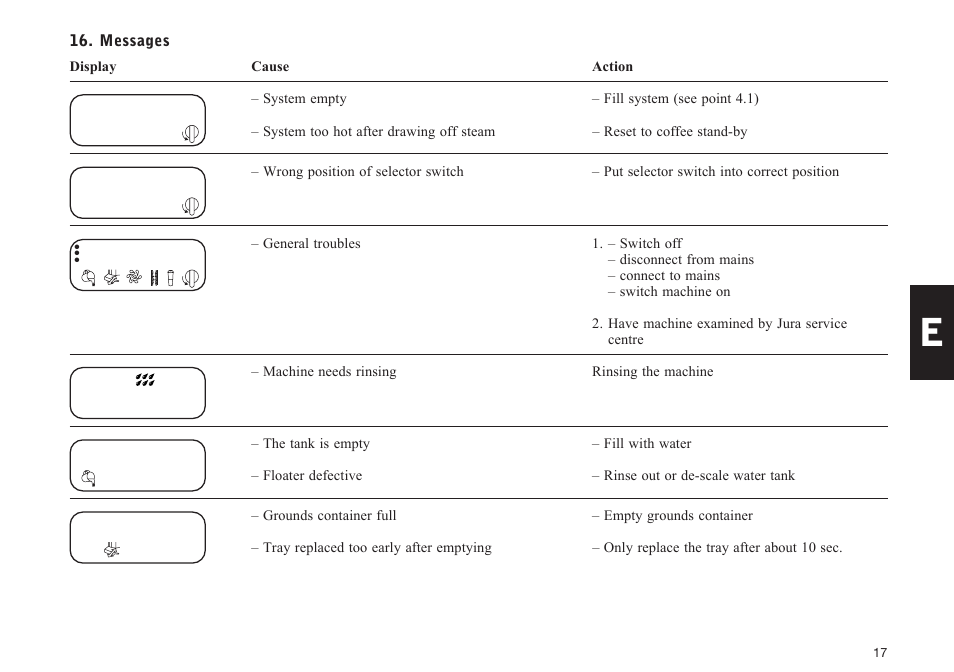 16. Messages

| Display | Cause | Action |
|---|---|---|
| | – System empty<br>– System too hot after drawing off steam | – Fill system (see point 4.1)<br>– Reset to coffee stand-by |
| | – Wrong position of selector switch | – Put selector switch into correct position |
| | – General troubles | 1. – Switch off<br>– disconnect from mains<br>– connect to mains<br>– switch machine on<br>2. Have machine examined by Jura service centre |
| | – Machine needs rinsing | Rinsing the machine |
| | – The tank is empty<br>– Floater defective | – Fill with water<br>– Rinse out or de-scale water tank |
| | – Grounds container full<br>– Tray replaced too early after emptying | – Empty grounds container<br>– Only replace the tray after about 10 sec. |

E

17